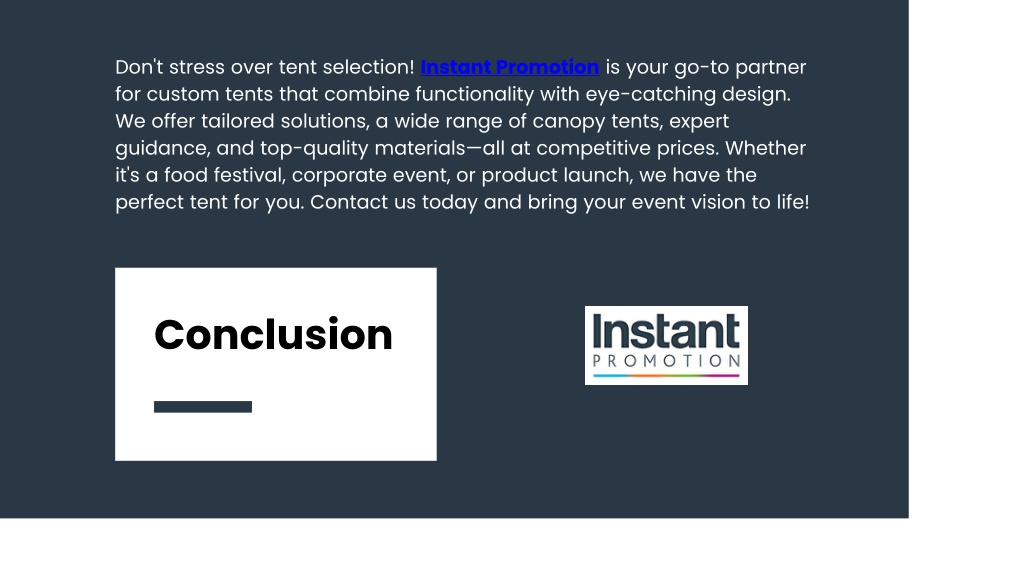 Don't stress over tent selection! Instant Promotion is your go-to partner for custom tents that combine functionality with eye-catching design. We offer tailored solutions, a wide range of canopy tents, expert guidance, and top-quality materials—all at competitive prices. Whether it's a food festival, corporate event, or product launch, we have the perfect tent for you. Contact us today and bring your event vision to life!

Conclusion

Instant
PROMOTION